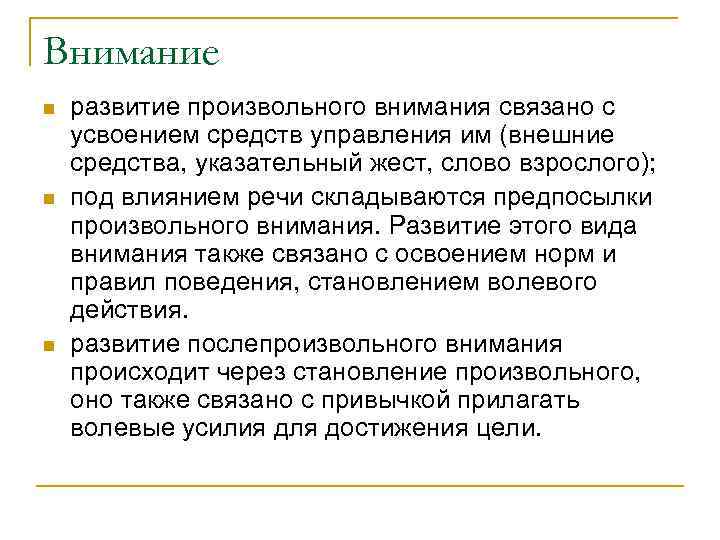 Внимание

развитие произвольного внимания связано с усвоением средств управления им (внешние средства, указательный жест, слово взрослого);

под влиянием речи складываются предпосылки произвольного внимания. Развитие этого вида внимания также связано с освоением норм и правил поведения, становлением волевого действия.

развитие послепроизвольного внимания происходит через становление произвольного, оно также связано с привычкой прилагать волевые усилия для достижения цели.